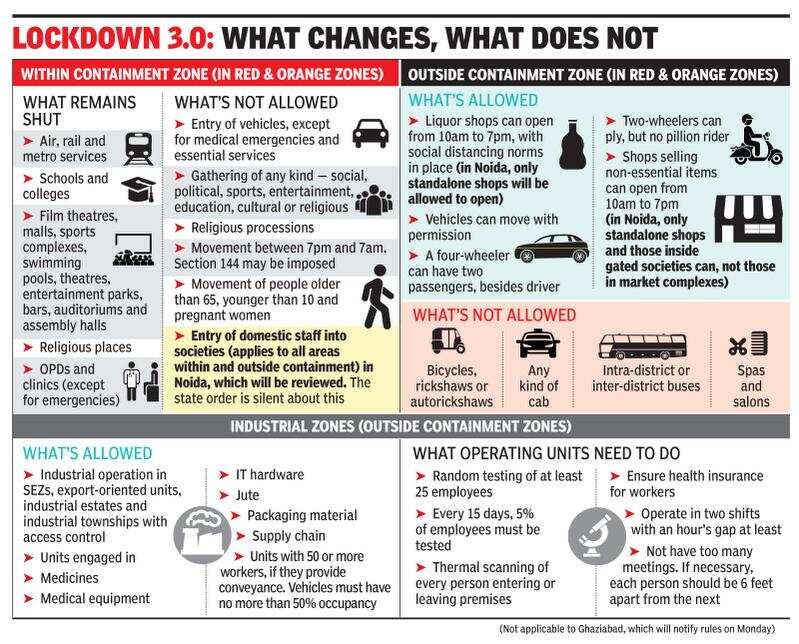 LOCKDOWN 3.0: WHAT CHANGES, WHAT DOES NOT

WITHIN CONTAINMENT ZONE (IN RED & ORANGE ZONES)

WHAT REMAINS SHUT

➤ Air, rail and metro services

➤ Schools and colleges

➤ Film theatres, malls, sports complexes, swimming pools, theatres, entertainment parks, bars, auditoriums and assembly halls

➤ Religious places

➤ OPDs and clinics (except for emergencies)

WHAT'S NOT ALLOWED

➤ Entry of vehicles, except for medical emergencies and essential services

➤ Gathering of any kind — social, political, sports, entertainment, education, cultural or religious

➤ Religious processions

➤ Movement between 7pm and 7am. Section 144 may be imposed

➤ Movement of people older than 65, younger than 10 and pregnant women

➤ Entry of domestic staff into societies (applies to all areas within and outside containment) in Noida, which will be reviewed. The state order is silent about this

OUTSIDE CONTAINMENT ZONE (IN RED & ORANGE ZONES)

WHAT'S ALLOWED

➤ Liquor shops can open from 10am to 7pm, with social distancing norms in place (in Noida, only standalone shops will be allowed to open)

➤ Vehicles can move with permission

➤ A four-wheeler can have two passengers, besides driver

➤ Two-wheelers can ply, but no pillion rider

➤ Shops selling non-essential items can open from 10am to 7pm (in Noida, only standalone shops and those inside gated societies can, not those in market complexes)

WHAT'S NOT ALLOWED

Bicycles, rickshaws or autorickshaws

Any kind of cab

Intra-district or inter-district buses

Spas and salons

INDUSTRIAL ZONES (OUTSIDE CONTAINMENT ZONES)

WHAT'S ALLOWED

➤ Industrial operation in SEZs, export-oriented units, industrial estates and industrial townships with access control

➤ Units engaged in

➤ Medicines

➤ Medical equipment

➤ IT hardware

➤ Jute

➤ Packaging material

➤ Supply chain

➤ Units with 50 or more workers, if they provide conveyance. Vehicles must have no more than 50% occupancy

WHAT OPERATING UNITS NEED TO DO

➤ Random testing of at least 25 employees

➤ Every 15 days, 5% of employees must be tested

➤ Thermal scanning of every person entering or leaving premises

➤ Ensure health insurance for workers

➤ Operate in two shifts with an hour's gap at least

➤ Not have too many meetings. If necessary, each person should be 6 feet apart from the next

(Not applicable to Ghaziabad, which will notify rules on Monday)